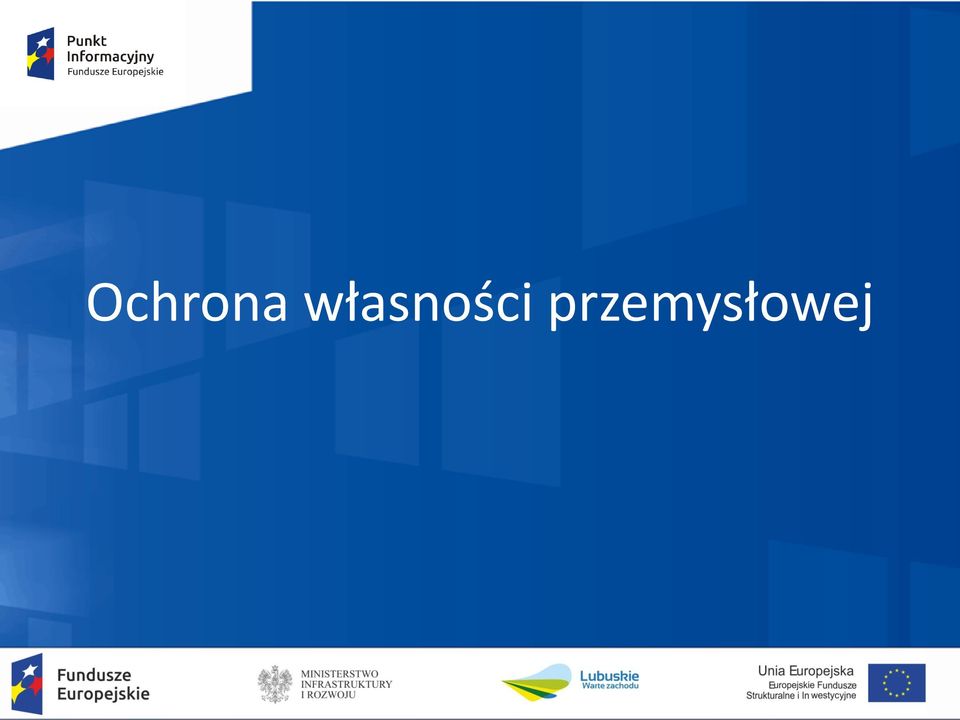 Punkt Informacyjny
Fundusze Europejskie

Ochrona własności przemysłowej

Fundusze Europejskie

MINISTERSTWO INFRASTRUKTURY I ROZWOJU

Lubuskie
Warte zachodu

Unia Europejska
Europejskie Fundusze Strukturalne i Inwestycyjne